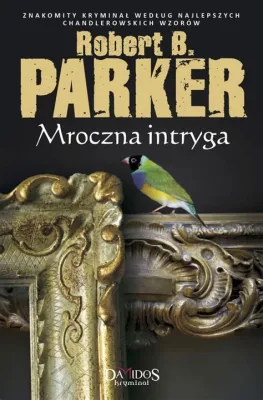 ZNAKOMITY KRYMINAŁ WEDŁUG NAJLEPSZYCH CHANDLEROWSKICH WZORÓW

Robert B. PARKER

Mroczna intryga

DAMIDOS
kryminał